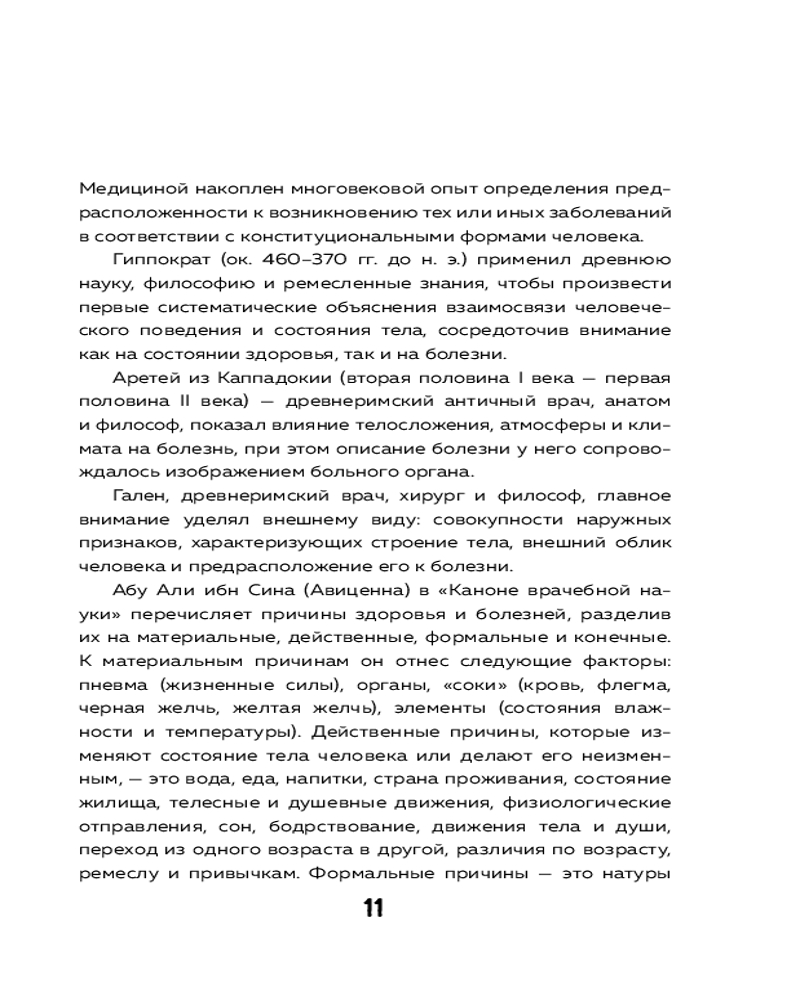 Медициной накоплен многовековой опыт определения предрасположенности к возникновению тех или иных заболеваний в соответствии с конституциональными формами человека.

Гиппократ (ок. 460–370 гг. до н. э.) применил древнюю науку, философию и ремесленные знания, чтобы произвести первые систематические объяснения взаимосвязи человеческого поведения и состояния тела, сосредоточив внимание как на состоянии здоровья, так и на болезни.

Аретей из Каппадокии (вторая половина I века — первая половина II века) — древнеримский античный врач, анатом и философ, показал влияние телосложения, атмосферы и климата на болезнь, при этом описание болезни у него сопровождалось изображением больного органа.

Гален, древнеримский врач, хирург и философ, главное внимание уделял внешнему виду: совокупности наружных признаков, характеризующих строение тела, внешний облик человека и предрасположение его к болезни.

Абу Али ибн Сина (Авиценна) в «Каноне врачебной науки» перечисляет причины здоровья и болезней, разделив их на материальные, действенные, формальные и конечные. К материальным причинам он отнес следующие факторы: пневма (жизненные силы), органы, «соки» (кровь, флегма, черная желчь, желтая желчь), элементы (состояния влажности и температуры). Действенные причины, которые изменяют состояние тела человека или делают его неизменным, — это вода, еда, напитки, страна проживания, состояние жилища, телесные и душевные движения, физиологические отправления, сон, бодрствование, движения тела и души, переход из одного возраста в другой, различия по возрасту, ремеслу и привычкам. Формальные причины — это натуры

11